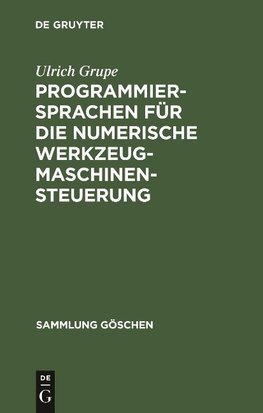 DE GRUYTER

Ulrich Grupe

PROGRAMMIERSPRACHEN FÜR DIE NUMERISCHE WERKZEUGMASCHINENSTEUERUNG

SAMMLUNG GÖSCHEN

DE G